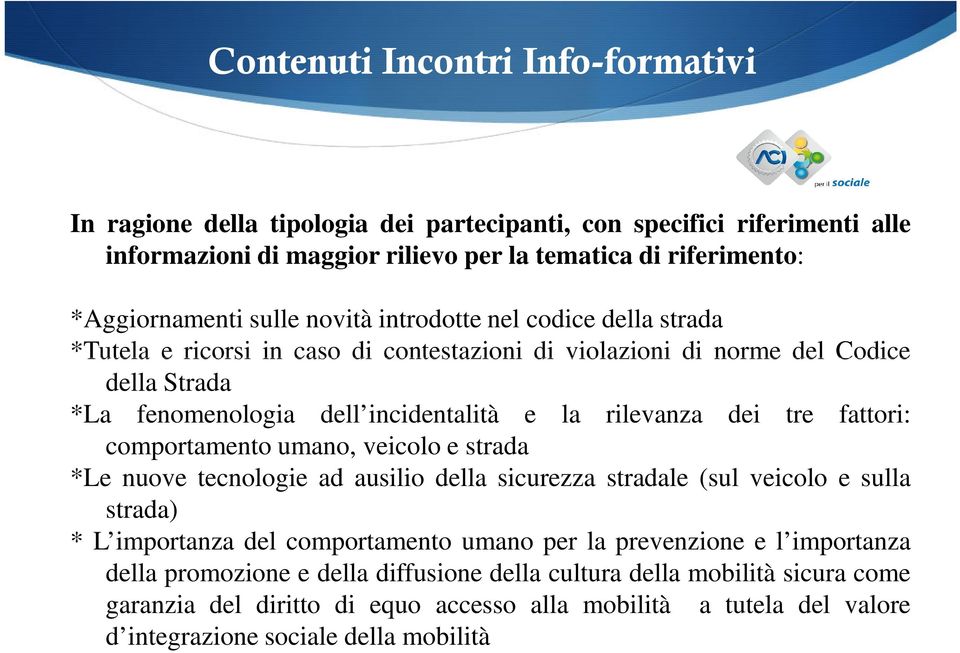 Contenuti Incontri Info-formativi

ACI per il sociale

In ragione della tipologia dei partecipanti, con specifici riferimenti alle informazioni di maggior rilievo per la tematica di riferimento:

*Aggiornamenti sulle novità introdotte nel codice della strada
*Tutela e ricorsi in caso di contestazioni di violazioni di norme del Codice della Strada
*La fenomenologia dell'incidentalità e la rilevanza dei tre fattori: comportamento umano, veicolo e strada
*Le nuove tecnologie ad ausilio della sicurezza stradale (sul veicolo e sulla strada)
* L'importanza del comportamento umano per la prevenzione e l'importanza della promozione e della diffusione della cultura della mobilità sicura come garanzia del diritto di equo accesso alla mobilità a tutela del valore d'integrazione sociale della mobilità